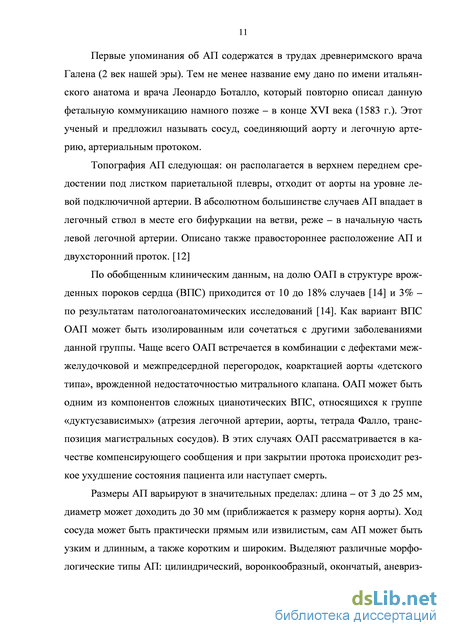 11

Первые упоминания об АП содержатся в трудах древнеримского врача Галена (2 век нашей эры). Тем не менее название ему дано по имени итальянского анатома и врача Леонардо Боталло, который повторно описал данную фетальную коммуникацию намного позже – в конце XVI века (1583 г.). Этот ученый и предложил называть сосуд, соединяющий аорту и легочную артерию, артериальным протоком.

Топография АП следующая: он располагается в верхнем переднем средостении под листком париетальной плевры, отходит от аорты на уровне левой подключичной артерии. В абсолютном большинстве случаев АП впадает в легочный ствол в месте его бифуркации на ветви, реже – в начальную часть левой легочной артерии. Описано также правостороннее расположение АП и двухсторонний проток. [12]

По обобщенным клиническим данным, на долю ОАП в структуре врожденных пороков сердца (ВПС) приходится от 10 до 18% случаев [14] и 3% – по результатам патологоанатомических исследований [14]. Как вариант ВПС ОАП может быть изолированным или сочетаться с другими заболеваниями данной группы. Чаще всего ОАП встречается в комбинации с дефектами межжелудочковой и межпредсердной перегородок, коарктацией аорты «детского типа», врожденной недостаточностью митрального клапана. ОАП может быть одним из компонентов сложных цианотических ВПС, относящихся к группе «дуктусзависимых» (атрезия легочной артерии, аорты, тетрада Фалло, транспозиция магистральных сосудов). В этих случаях ОАП рассматривается в качестве компенсирующего сообщения и при закрытии протока происходит резкое ухудшение состояния пациента или наступает смерть.

Размеры АП варьируют в значительных пределах: длина – от 3 до 25 мм, диаметр может доходить до 30 мм (приближается к размеру корня аорты). Ход сосуда может быть практически прямым или извилистым, сам АП может быть узким и длинным, а также коротким и широким. Выделяют различные морфологические типы АП: цилиндрический, воронкообразный, окончатый, аневриз-

dsLib.net
библиотека диссертаций